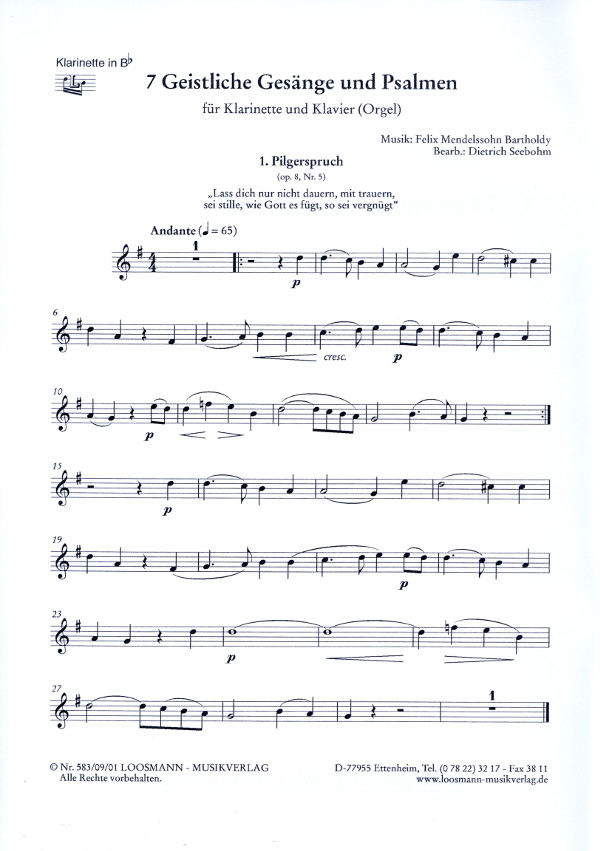 Klarinette in B♭

7 Geistliche Gesänge und Psalmen

für Klarinette und Klavier (Orgel)

Musik: Felix Mendelssohn Bartholdy
Bearb.: Dietrich Seebohm

1. Pilgerspruch
(op. 8, Nr. 5)

„Lass dich nur nicht dauern, mit trauern, sei stille, wie Gott es fügt, so sei vergnügt"

Andante (♩ = 65)

1

p

6

cresc.

p

10

p

15

p

19

p

23

p

27

1

© Nr. 583/09/01 LOOSMANN - MUSIKVERLAG
Alle Rechte vorbehalten.

D-77955 Ettenheim, Tel. (0 78 22) 32 17 - Fax 38 11
www.loosmann-musikverlag.de